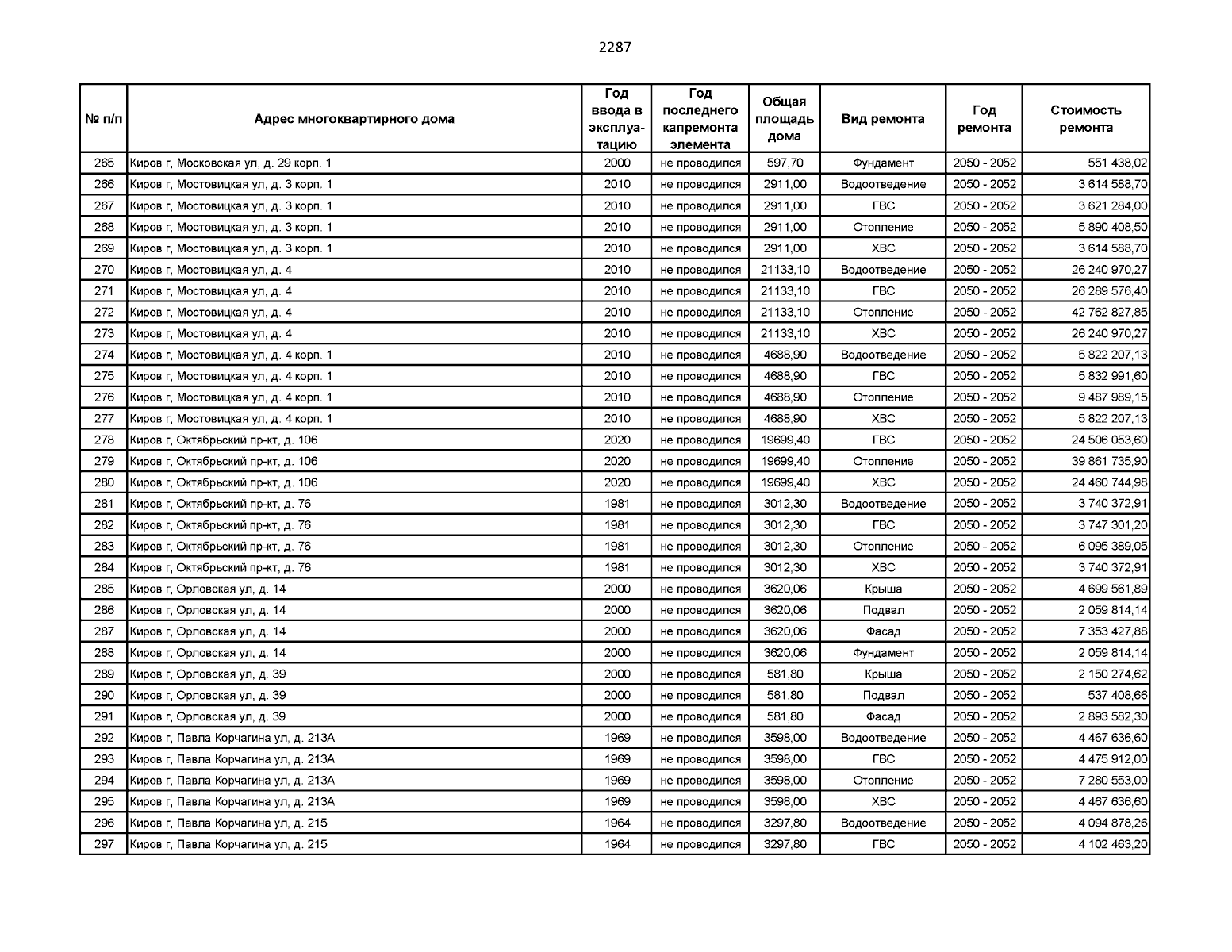 2287

| № п/п | Адрес многоквартирного дома | Год ввода в эксплуатацию | Год последнего капремонта элемента | Общая площадь дома | Вид ремонта | Год ремонта | Стоимость ремонта |
|---|---|---|---|---|---|---|---|
| 265 | Киров г, Московская ул, д. 29 корп. 1 | 2000 | не проводился | 597,70 | Фундамент | 2050 - 2052 | 551 438,02 |
| 266 | Киров г, Мостовицкая ул, д. 3 корп. 1 | 2010 | не проводился | 2911,00 | Водоотведение | 2050 - 2052 | 3 614 588,70 |
| 267 | Киров г, Мостовицкая ул, д. 3 корп. 1 | 2010 | не проводился | 2911,00 | ГВС | 2050 - 2052 | 3 621 284,00 |
| 268 | Киров г, Мостовицкая ул, д. 3 корп. 1 | 2010 | не проводился | 2911,00 | Отопление | 2050 - 2052 | 5 890 408,50 |
| 269 | Киров г, Мостовицкая ул, д. 3 корп. 1 | 2010 | не проводился | 2911,00 | ХВС | 2050 - 2052 | 3 614 588,70 |
| 270 | Киров г, Мостовицкая ул, д. 4 | 2010 | не проводился | 21133,10 | Водоотведение | 2050 - 2052 | 26 240 970,27 |
| 271 | Киров г, Мостовицкая ул, д. 4 | 2010 | не проводился | 21133,10 | ГВС | 2050 - 2052 | 26 289 576,40 |
| 272 | Киров г, Мостовицкая ул, д. 4 | 2010 | не проводился | 21133,10 | Отопление | 2050 - 2052 | 42 762 827,85 |
| 273 | Киров г, Мостовицкая ул, д. 4 | 2010 | не проводился | 21133,10 | ХВС | 2050 - 2052 | 26 240 970,27 |
| 274 | Киров г, Мостовицкая ул, д. 4 корп. 1 | 2010 | не проводился | 4688,90 | Водоотведение | 2050 - 2052 | 5 822 207,13 |
| 275 | Киров г, Мостовицкая ул, д. 4 корп. 1 | 2010 | не проводился | 4688,90 | ГВС | 2050 - 2052 | 5 832 991,60 |
| 276 | Киров г, Мостовицкая ул, д. 4 корп. 1 | 2010 | не проводился | 4688,90 | Отопление | 2050 - 2052 | 9 487 989,15 |
| 277 | Киров г, Мостовицкая ул, д. 4 корп. 1 | 2010 | не проводился | 4688,90 | ХВС | 2050 - 2052 | 5 822 207,13 |
| 278 | Киров г, Октябрьский пр-кт, д. 106 | 2020 | не проводился | 19699,40 | ГВС | 2050 - 2052 | 24 506 053,60 |
| 279 | Киров г, Октябрьский пр-кт, д. 106 | 2020 | не проводился | 19699,40 | Отопление | 2050 - 2052 | 39 861 735,90 |
| 280 | Киров г, Октябрьский пр-кт, д. 106 | 2020 | не проводился | 19699,40 | ХВС | 2050 - 2052 | 24 460 744,98 |
| 281 | Киров г, Октябрьский пр-кт, д. 76 | 1981 | не проводился | 3012,30 | Водоотведение | 2050 - 2052 | 3 740 372,91 |
| 282 | Киров г, Октябрьский пр-кт, д. 76 | 1981 | не проводился | 3012,30 | ГВС | 2050 - 2052 | 3 747 301,20 |
| 283 | Киров г, Октябрьский пр-кт, д. 76 | 1981 | не проводился | 3012,30 | Отопление | 2050 - 2052 | 6 095 389,05 |
| 284 | Киров г, Октябрьский пр-кт, д. 76 | 1981 | не проводился | 3012,30 | ХВС | 2050 - 2052 | 3 740 372,91 |
| 285 | Киров г, Орловская ул, д. 14 | 2000 | не проводился | 3620,06 | Крыша | 2050 - 2052 | 4 699 561,89 |
| 286 | Киров г, Орловская ул, д. 14 | 2000 | не проводился | 3620,06 | Подвал | 2050 - 2052 | 2 059 814,14 |
| 287 | Киров г, Орловская ул, д. 14 | 2000 | не проводился | 3620,06 | Фасад | 2050 - 2052 | 7 353 427,88 |
| 288 | Киров г, Орловская ул, д. 14 | 2000 | не проводился | 3620,06 | Фундамент | 2050 - 2052 | 2 059 814,14 |
| 289 | Киров г, Орловская ул, д. 39 | 2000 | не проводился | 581,80 | Крыша | 2050 - 2052 | 2 150 274,62 |
| 290 | Киров г, Орловская ул, д. 39 | 2000 | не проводился | 581,80 | Подвал | 2050 - 2052 | 537 408,66 |
| 291 | Киров г, Орловская ул, д. 39 | 2000 | не проводился | 581,80 | Фасад | 2050 - 2052 | 2 893 582,30 |
| 292 | Киров г, Павла Корчагина ул, д. 213А | 1969 | не проводился | 3598,00 | Водоотведение | 2050 - 2052 | 4 467 636,60 |
| 293 | Киров г, Павла Корчагина ул, д. 213А | 1969 | не проводился | 3598,00 | ГВС | 2050 - 2052 | 4 475 912,00 |
| 294 | Киров г, Павла Корчагина ул, д. 213А | 1969 | не проводился | 3598,00 | Отопление | 2050 - 2052 | 7 280 553,00 |
| 295 | Киров г, Павла Корчагина ул, д. 213А | 1969 | не проводился | 3598,00 | ХВС | 2050 - 2052 | 4 467 636,60 |
| 296 | Киров г, Павла Корчагина ул, д. 215 | 1964 | не проводился | 3297,80 | Водоотведение | 2050 - 2052 | 4 094 878,26 |
| 297 | Киров г, Павла Корчагина ул, д. 215 | 1964 | не проводился | 3297,80 | ГВС | 2050 - 2052 | 4 102 463,20 |